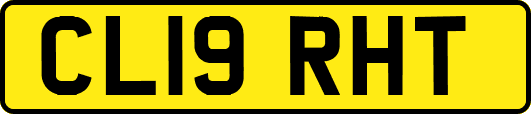 CL19 RHT